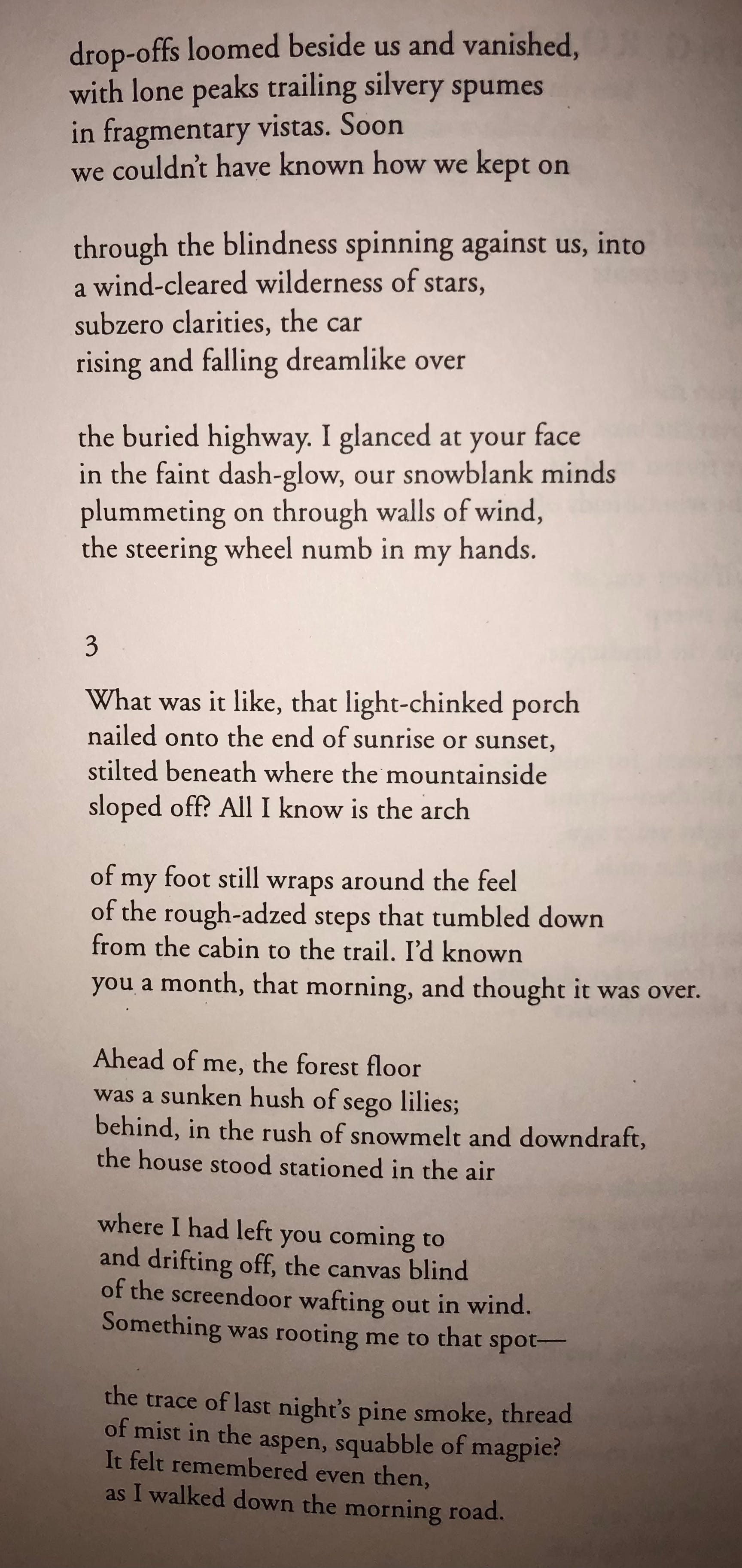 drop-offs loomed beside us and vanished,
with lone peaks trailing silvery spumes
in fragmentary vistas. Soon
we couldn't have known how we kept on

through the blindness spinning against us, into
a wind-cleared wilderness of stars,
subzero clarities, the car
rising and falling dreamlike over

the buried highway. I glanced at your face
in the faint dash-glow, our snowblank minds
plummeting on through walls of wind,
the steering wheel numb in my hands.

3

What was it like, that light-chinked porch
nailed onto the end of sunrise or sunset,
stilted beneath where the mountainside
sloped off? All I know is the arch

of my foot still wraps around the feel
of the rough-adzed steps that tumbled down
from the cabin to the trail. I'd known
you a month, that morning, and thought it was over.

Ahead of me, the forest floor
was a sunken hush of sego lilies;
behind, in the rush of snowmelt and downdraft,
the house stood stationed in the air

where I had left you coming to
and drifting off, the canvas blind
of the screendoor wafting out in wind.
Something was rooting me to that spot—

the trace of last night's pine smoke, thread
of mist in the aspen, squabble of magpie?
It felt remembered even then,
as I walked down the morning road.